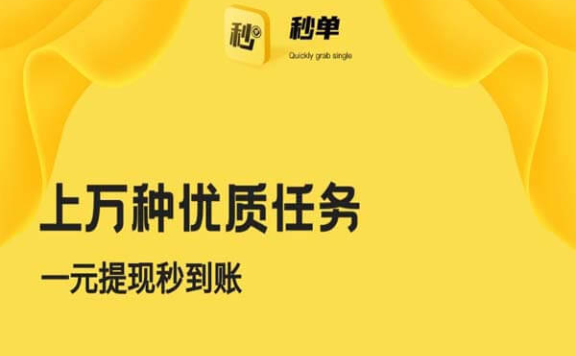 秒

秒单
Quickly grab single

上万种优质任务

一元提现秒到账